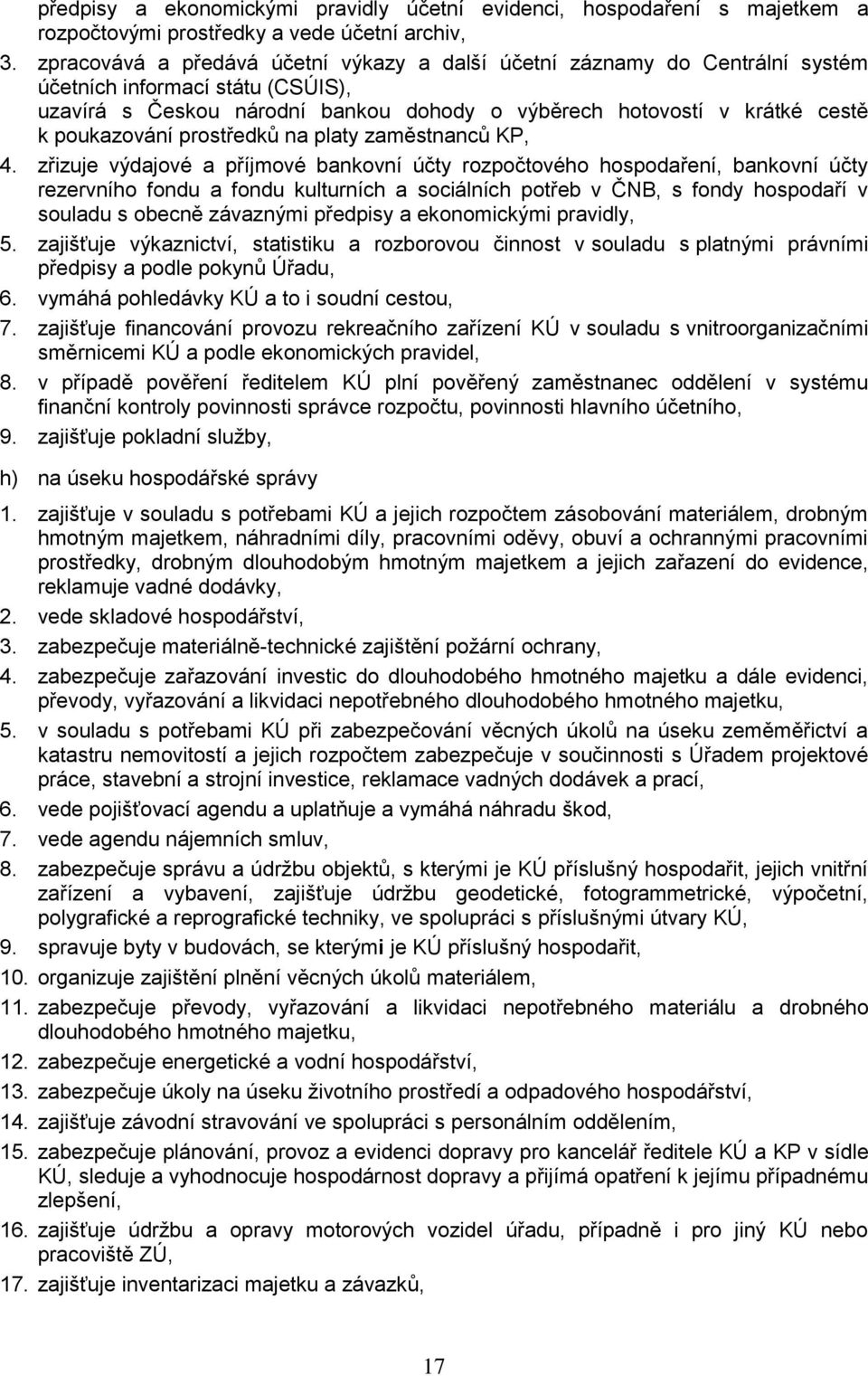 předpisy a ekonomickými pravidly účetní evidenci, hospodaření s majetkem a rozpočtovými prostředky a vede účetní archiv,

3. zpracovává a předává účetní výkazy a další účetní záznamy do Centrální systém účetních informací státu (CSÚIS), uzavírá s Českou národní bankou dohody o výběrech hotovostí v krátké cestě k poukazování prostředků na platy zaměstnanců KP,

4. zřizuje výdajové a příjmové bankovní účty rozpočtového hospodaření, bankovní účty rezervního fondu a fondu kulturních a sociálních potřeb v ČNB, s fondy hospodaří v souladu s obecně závaznými předpisy a ekonomickými pravidly,

5. zajišťuje výkaznictví, statistiku a rozborovou činnost v souladu s platnými právními předpisy a podle pokynů Úřadu,

6. vymáhá pohledávky KÚ a to i soudní cestou,

7. zajišťuje financování provozu rekreačního zařízení KÚ v souladu s vnitroorganizačními směrnicemi KÚ a podle ekonomických pravidel,

8. v případě pověření ředitelem KÚ plní pověřený zaměstnanec oddělení v systému finanční kontroly povinnosti správce rozpočtu, povinnosti hlavního účetního,

9. zajišťuje pokladní služby,

h) na úseku hospodářské správy

1. zajišťuje v souladu s potřebami KÚ a jejich rozpočtem zásobování materiálem, drobným hmotným majetkem, náhradními díly, pracovními oděvy, obuví a ochrannými pracovními prostředky, drobným dlouhodobým hmotným majetkem a jejich zařazení do evidence, reklamuje vadné dodávky,

2. vede skladové hospodářství,

3. zabezpečuje materiálně-technické zajištění požární ochrany,

4. zabezpečuje zařazování investic do dlouhodobého hmotného majetku a dále evidenci, převody, vyřazování a likvidaci nepotřebného dlouhodobého hmotného majetku,

5. v souladu s potřebami KÚ při zabezpečování věcných úkolů na úseku zeměměřictví a katastru nemovitostí a jejich rozpočtem zabezpečuje v součinnosti s Úřadem projektové práce, stavební a strojní investice, reklamace vadných dodávek a prací,

6. vede pojišťovací agendu a uplatňuje a vymáhá náhradu škod,

7. vede agendu nájemních smluv,

8. zabezpečuje správu a údržbu objektů, s kterými je KÚ příslušný hospodařit, jejich vnitřní zařízení a vybavení, zajišťuje údržbu geodetické, fotogrammetrické, výpočetní, polygrafické a reprografické techniky, ve spolupráci s příslušnými útvary KÚ,

9. spravuje byty v budovách, se kterými je KÚ příslušný hospodařit,

10. organizuje zajištění plnění věcných úkolů materiálem,

11. zabezpečuje převody, vyřazování a likvidaci nepotřebného materiálu a drobného dlouhodobého hmotného majetku,

12. zabezpečuje energetické a vodní hospodářství,

13. zabezpečuje úkoly na úseku životního prostředí a odpadového hospodářství,

14. zajišťuje závodní stravování ve spolupráci s personálním oddělením,

15. zabezpečuje plánování, provoz a evidenci dopravy pro kancelář ředitele KÚ a KP v sídle KÚ, sleduje a vyhodnocuje hospodárnost dopravy a přijímá opatření k jejímu případnému zlepšení,

16. zajišťuje údržbu a opravy motorových vozidel úřadu, případně i pro jiný KÚ nebo pracoviště ZÚ,

17. zajišťuje inventarizaci majetku a závazků,

17